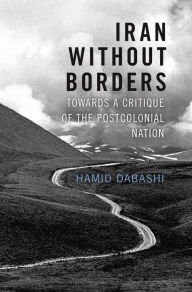 IRAN WITHOUT BORDERS

TOWARDS A CRITIQUE OF THE POSTCOLONIAL NATION

HAMID DABASHI